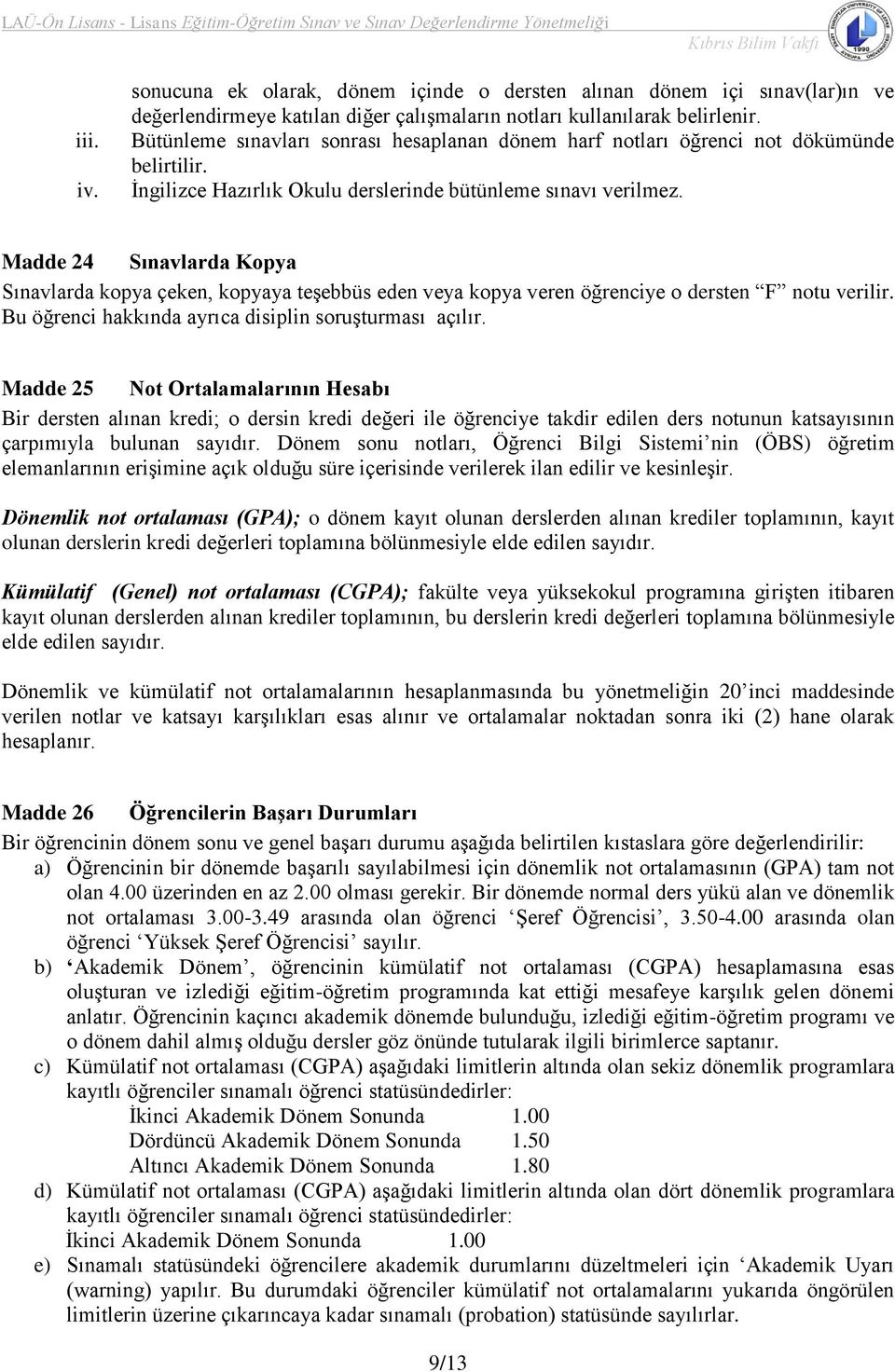 LAÜ-Ön Lisans - Lisans Eğitim-Öğretim Sınav ve Sınav Değerlendirme Yönetmeliği
Kıbrıs Bilim Vakfı

sonucuna ek olarak, dönem içinde o dersten alınan dönem içi sınav(lar)ın ve değerlendirmeye katılan diğer çalışmaların notları kullanılarak belirlenir.
iii. Bütünleme sınavları sonrası hesaplanan dönem harf notları öğrenci not dökümünde belirtilir.
iv. İngilizce Hazırlık Okulu derslerinde bütünleme sınavı verilmez.

Madde 24 Sınavlarda Kopya
Sınavlarda kopya çeken, kopyaya teşebbüs eden veya kopya veren öğrenciye o dersten “F” notu verilir. Bu öğrenci hakkında ayrıca disiplin soruşturması açılır.

Madde 25 Not Ortalamalarının Hesabı
Bir dersten alınan kredi; o dersin kredi değeri ile öğrenciye takdir edilen ders notunun katsayısının çarpımıyla bulunan sayıdır. Dönem sonu notları, Öğrenci Bilgi Sistemi’nin (ÖBS) öğretim elemanlarının erişimine açık olduğu süre içerisinde verilerek ilan edilir ve kesinleşir.

Dönemlik not ortalaması (GPA); o dönem kayıt olunan derslerden alınan krediler toplamının, kayıt olunan derslerin kredi değerleri toplamına bölünmesiyle elde edilen sayıdır.

Kümülatif (Genel) not ortalaması (CGPA); fakülte veya yüksekokul programına girişten itibaren kayıt olunan derslerden alınan krediler toplamının, bu derslerin kredi değerleri toplamına bölünmesiyle elde edilen sayıdır.

Dönemlik ve kümülatif not ortalamalarının hesaplanmasında bu yönetmeliğin 20’inci maddesinde verilen notlar ve katsayı karşılıkları esas alınır ve ortalamalar noktadan sonra iki (2) hane olarak hesaplanır.

Madde 26 Öğrencilerin Başarı Durumları
Bir öğrencinin dönem sonu ve genel başarı durumu aşağıda belirtilen kıstaslara göre değerlendirilir:
a) Öğrencinin bir dönemde başarılı sayılabilmesi için dönemlik not ortalamasının (GPA) tam not olan 4.00 üzerinden en az 2.00 olması gerekir. Bir dönemde normal ders yükü alan ve dönemlik not ortalaması 3.00-3.49 arasında olan öğrenci ‘Şeref Öğrencisi’, 3.50-4.00 arasında olan öğrenci ‘Yüksek Şeref Öğrencisi’ sayılır.
b) ‘Akademik Dönem’, öğrencinin kümülatif not ortalaması (CGPA) hesaplamasına esas oluşturan ve izlediği eğitim-öğretim programında kat ettiği mesafeye karşılık gelen dönemi anlatır. Öğrencinin kaçıncı akademik dönemde bulunduğu, izlediği eğitim-öğretim programı ve o dönem dahil almış olduğu dersler göz önünde tutularak ilgili birimlerce saptanır.
c) Kümülatif not ortalaması (CGPA) aşağıdaki limitlerin altında olan sekiz dönemlik programlara kayıtlı öğrenciler sınamalı öğrenci statüsündedirler:
İkinci Akademik Dönem Sonunda 1.00
Dördüncü Akademik Dönem Sonunda 1.50
Altıncı Akademik Dönem Sonunda 1.80
d) Kümülatif not ortalaması (CGPA) aşağıdaki limitlerin altında olan dört dönemlik programlara kayıtlı öğrenciler sınamalı öğrenci statüsündedirler:
İkinci Akademik Dönem Sonunda 1.00
e) Sınamalı statüsündeki öğrencilere akademik durumlarını düzeltmeleri için ‘Akademik Uyarı (warning) yapılır. Bu durumdaki öğrenciler kümülatif not ortalamalarını yukarıda öngörülen limitlerin üzerine çıkarıncaya kadar sınamalı (probation) statüsünde sayılırlar.

9/13